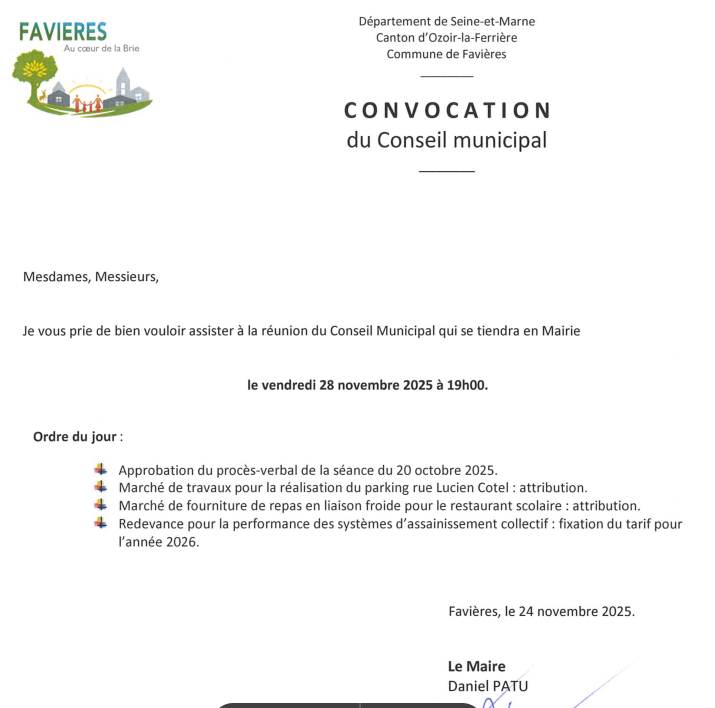 FAVIERES
Au cœur de la Brie

Département de Seine-et-Marne
Canton d'Ozoir-la-Ferrière
Commune de Favières

CONVOCATION
du Conseil municipal

Mesdames, Messieurs,

Je vous prie de bien vouloir assister à la réunion du Conseil Municipal qui se tiendra en Mairie

le vendredi 28 novembre 2025 à 19h00.

Ordre du jour :

Approbation du procès-verbal de la séance du 20 octobre 2025.
Marché de travaux pour la réalisation du parking rue Lucien Cotel : attribution.
Marché de fourniture de repas en liaison froide pour le restaurant scolaire : attribution.
Redevance pour la performance des systèmes d'assainissement collectif : fixation du tarif pour l'année 2026.

Favières, le 24 novembre 2025.

Le Maire
Daniel PATU